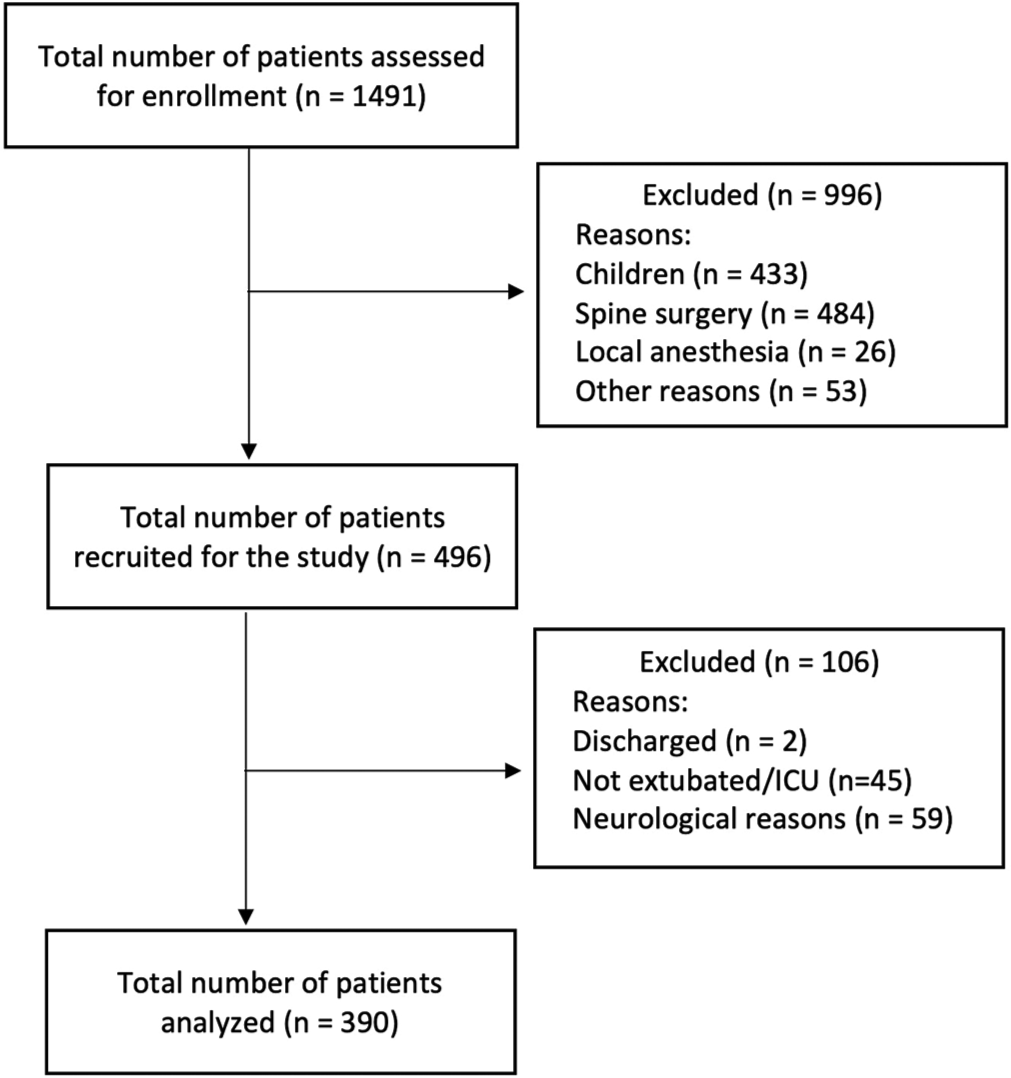 Total number of patients assessed for enrollment (n = 1491)

Excluded (n = 996)
Reasons:
Children (n = 433)
Spine surgery (n = 484)
Local anesthesia (n = 26)
Other reasons (n = 53)

Total number of patients recruited for the study (n = 496)

Excluded (n = 106)
Reasons:
Discharged (n = 2)
Not extubated/ICU (n=45)
Neurological reasons (n = 59)

Total number of patients analyzed (n = 390)